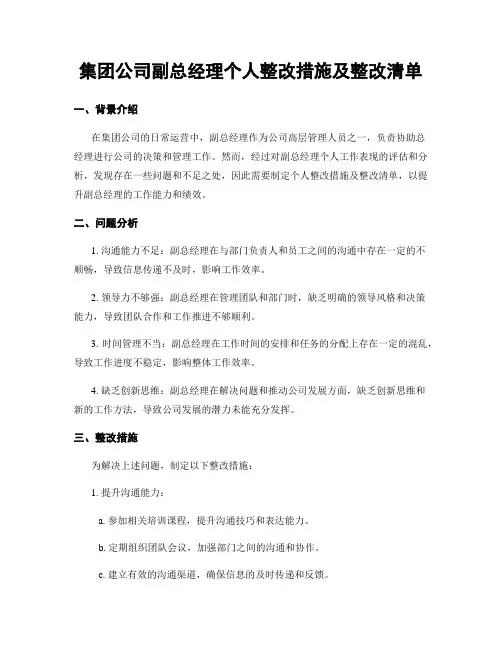 集团公司副总经理个人整改措施及整改清单

一、背景介绍

在集团公司的日常运营中，副总经理作为公司高层管理人员之一，负责协助总经理进行公司的决策和管理工作。然而，经过对副总经理个人工作表现的评估和分析，发现存在一些问题和不足之处，因此需要制定个人整改措施及整改清单，以提升副总经理的工作能力和绩效。

二、问题分析

1. 沟通能力不足：副总经理在与部门负责人和员工之间的沟通中存在一定的不顺畅，导致信息传递不及时，影响工作效率。

2. 领导力不够强：副总经理在管理团队和部门时，缺乏明确的领导风格和决策能力，导致团队合作和工作推进不够顺利。

3. 时间管理不当：副总经理在工作时间的安排和任务的分配上存在一定的混乱，导致工作进度不稳定，影响整体工作效率。

4. 缺乏创新思维：副总经理在解决问题和推动公司发展方面，缺乏创新思维和新的工作方法，导致公司发展的潜力未能充分发挥。

三、整改措施

为解决上述问题，制定以下整改措施：

1. 提升沟通能力：

a. 参加相关培训课程，提升沟通技巧和表达能力。

b. 定期组织团队会议，加强部门之间的沟通和协作。

c. 建立有效的沟通渠道，确保信息的及时传递和反馈。